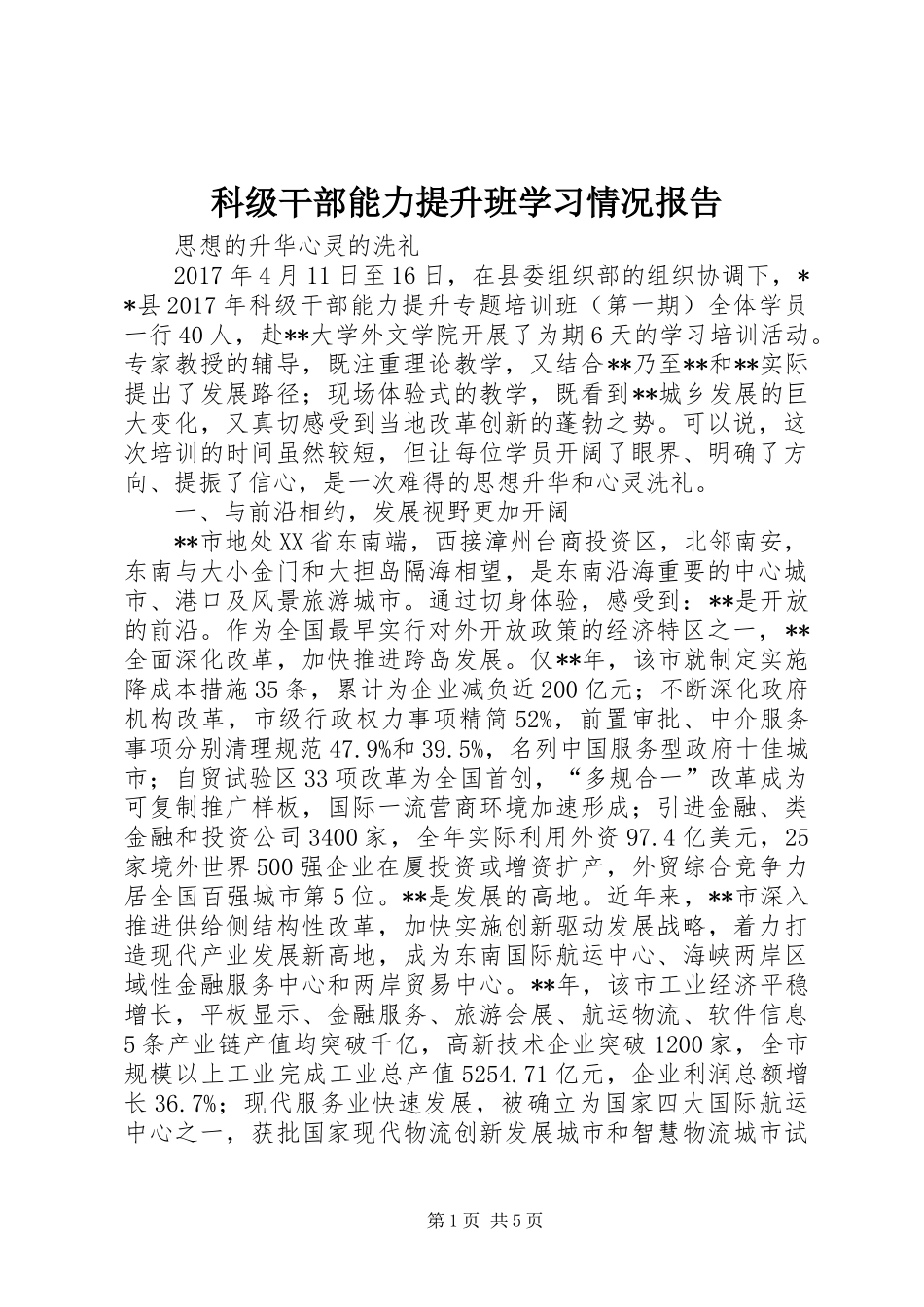 科级干部能力提升班学习情况报告

思想的升华心灵的洗礼

2017年4月11日至16日，在县委组织部的组织协调下，**县2017年科级干部能力提升专题培训班（第一期）全体学员一行40人，赴**大学外文学院开展了为期6天的学习培训活动。专家教授的辅导，既注重理论教学，又结合**乃至**和**实际提出了发展路径；现场体验式的教学，既看到**城乡发展的巨大变化，又真切感受到当地改革创新的蓬勃之势。可以说，这次培训的时间虽然较短，但让每位学员开阔了眼界、明确了方向、提振了信心，是一次难得的思想升华和心灵洗礼。

一、与前沿相约，发展视野更加开阔

**市地处XX省东南端，西接漳州台商投资区，北邻南安，东南与大小金门和大担岛隔海相望，是东南沿海重要的中心城市、港口及风景旅游城市。通过切身体验，感受到：**是开放的前沿。作为全国最早实行对外开放政策的经济特区之一，**全面深化改革，加快推进跨岛发展。仅**年，该市就制定实施降成本措施35条，累计为企业减负近200亿元；不断深化政府机构改革，市级行政权力事项精简52%，前置审批、中介服务事项分别清理规范47.9%和39.5%，名列中国服务型政府十佳城市；自贸试验区33项改革为全国首创，“多规合一”改革成为可复制推广样板，国际一流营商环境加速形成；引进金融、类金融和投资公司3400家，全年实际利用外资97.4亿美元，25家境外世界500强企业在厦投资或增资扩产，外贸综合竞争力居全国百强城市第5位。**是发展的高地。近年来，**市深入推进供给侧结构性改革，加快实施创新驱动发展战略，着力打造现代产业发展新高地，成为东南国际航运中心、海峡两岸区域性金融服务中心和两岸贸易中心。**年，该市工业经济平稳增长，平板显示、金融服务、旅游会展、航运物流、软件信息5条产业链产值均突破千亿，高新技术企业突破1200家，全市规模以上工业完成工业总产值5254.71亿元，企业利润总额增长36.7%；现代服务业快速发展，被确立为国家四大国际航运中心之一，获批国家现代物流创新发展城市和智慧物流城市试

第1页 共5页